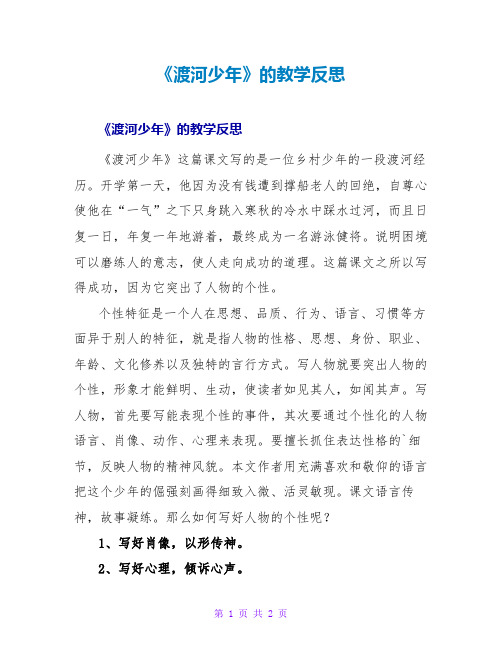 《渡河少年》的教学反思

《渡河少年》的教学反思

《渡河少年》这篇课文写的是一位乡村少年的一段渡河经历。开学第一天，他因为没有钱遭到撑船老人的回绝，自尊心使他在“一气”之下只身跳入寒秋的冷水中踩水过河，而且日复一日，年复一年地游着，最终成为一名游泳健将。说明困境可以磨练人的意志，使人走向成功的道理。这篇课文之所以写得成功，因为它突出了人物的个性。

个性特征是一个人在思想、品质、行为、语言、习惯等方面异于别人的特征，就是指人物的性格、思想、身份、职业、年龄、文化修养以及独特的言行方式。写人物就要突出人物的个性，形象才能鲜明、生动，使读者如见其人，如闻其声。写人物，首先要写能表现个性的事件，其次要通过个性化的人物语言、肖像、动作、心理来表现。要擅长抓住表达性格的`细节，反映人物的精神风貌。本文作者用充满喜欢和敬仰的语言把这个少年的倔强刻画得细致入微、活灵敏现。课文语言传神，故事凝练。那么如何写好人物的个性呢？

1、写好肖像，以形传神。

2、写好心理，倾诉心声。

第 1 页 共 2 页